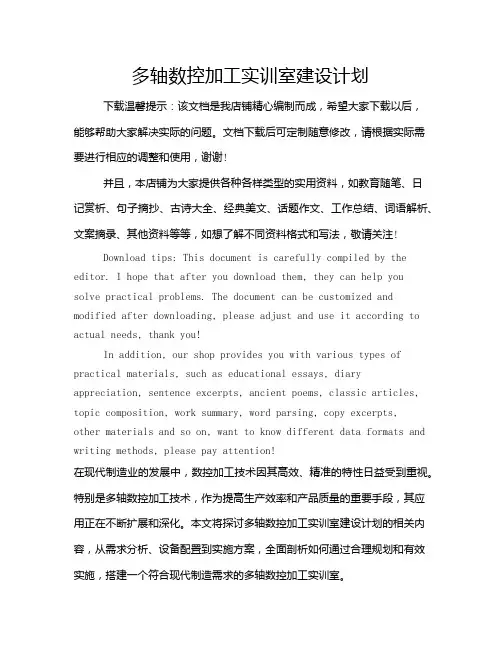 多轴数控加工实训室建设计划

下载温馨提示：该文档是我店铺精心编制而成，希望大家下载以后，能够帮助大家解决实际的问题。文档下载后可定制随意修改，请根据实际需要进行相应的调整和使用，谢谢！

并且，本店铺为大家提供各种各样类型的实用资料，如教育随笔、日记赏析、句子摘抄、古诗大全、经典美文、话题作文、工作总结、词语解析、文案摘录、其他资料等等，如想了解不同资料格式和写法，敬请关注！

Download tips: This document is carefully compiled by the editor. I hope that after you download them, they can help you solve practical problems. The document can be customized and modified after downloading, please adjust and use it according to actual needs, thank you!

In addition, our shop provides you with various types of practical materials, such as educational essays, diary appreciation, sentence excerpts, ancient poems, classic articles, topic composition, work summary, word parsing, copy excerpts, other materials and so on, want to know different data formats and writing methods, please pay attention!

在现代制造业的发展中，数控加工技术因其高效、精准的特性日益受到重视。特别是多轴数控加工技术，作为提高生产效率和产品质量的重要手段，其应用正在不断扩展和深化。本文将探讨多轴数控加工实训室建设计划的相关内容，从需求分析、设备配置到实施方案，全面剖析如何通过合理规划和有效实施，搭建一个符合现代制造需求的多轴数控加工实训室。